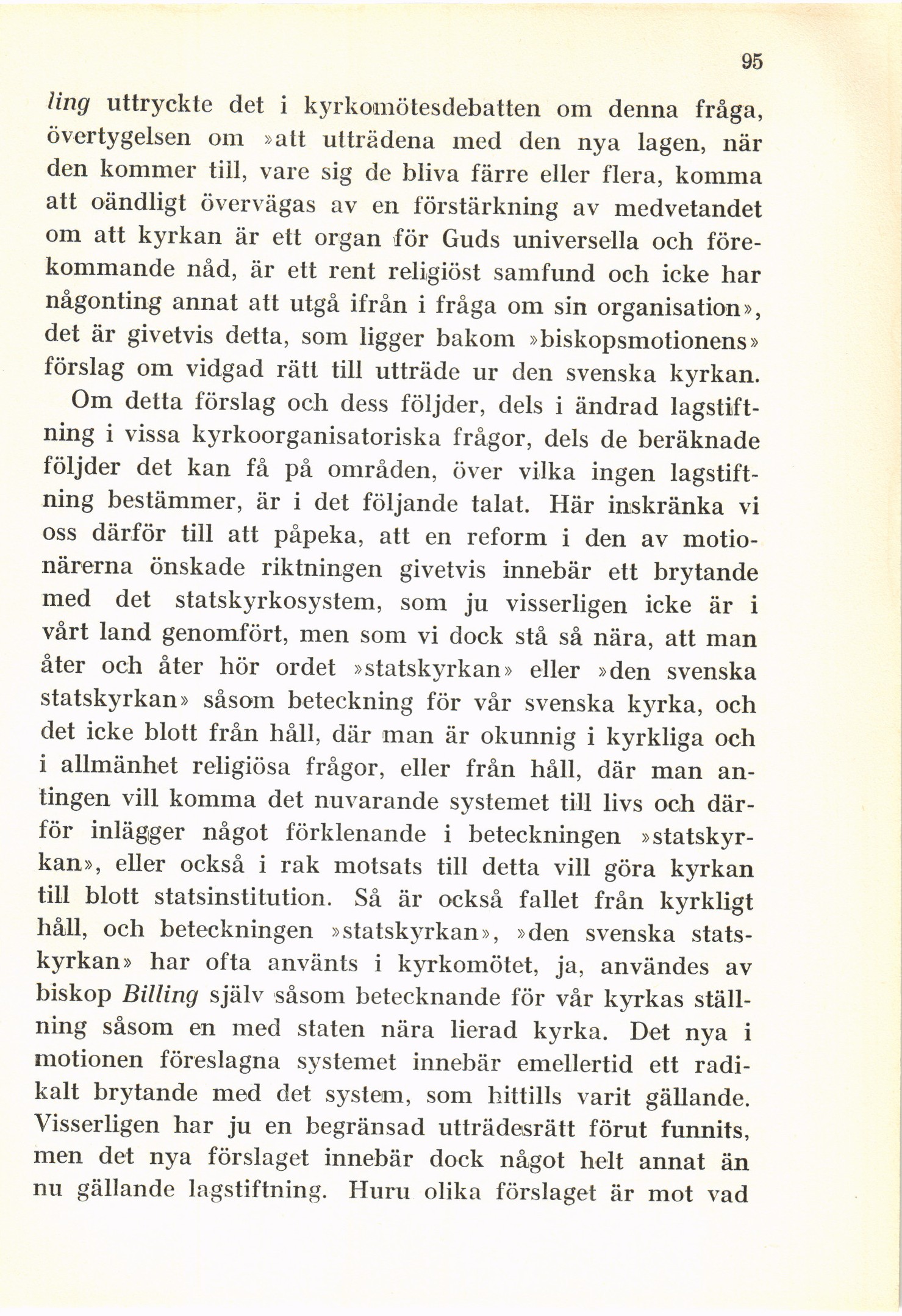 95

ling uttryckte det i kyrkomötesdebatten om denna fråga, övertygelsen om »att utträdena med den nya lagen, när den kommer till, vare sig de bliva färre eller flera, komma att oändligt övervägas av en förstärkning av medvetandet om att kyrkan är ett organ för Guds universella och förekommande nåd, är ett rent religiöst samfund och icke har någonting annat att utgå ifrån i fråga om sin organisation», det är givetvis detta, som ligger bakom »biskopsmotionens» förslag om vidgad rätt till utträde ur den svenska kyrkan.

Om detta förslag och dess följder, dels i ändrad lagstiftning i vissa kyrkoorganisatoriska frågor, dels de beräknade följder det kan få på områden, över vilka ingen lagstiftning bestämmer, är i det följande talat. Här inskränka vi oss därför till att påpeka, att en reform i den av motionärerna önskade riktningen givetvis innebär ett brytande med det statskyrkosystem, som ju visserligen icke är i vårt land genomfört, men som vi dock stå så nära, att man åter och åter hör ordet »statskyrkan» eller »den svenska statskyrkan» såsom beteckning för vår svenska kyrka, och det icke blott från håll, där man är okunnig i kyrkliga och i allmänhet religiösa frågor, eller från håll, där man antingen vill komma det nuvarande systemet till livs och därför inlägger något förklenande i beteckningen »statskyrkan», eller också i rak motsats till detta vill göra kyrkan till blott statsinstitution. Så är också fallet från kyrkligt håll, och beteckningen »statskyrkan», »den svenska statskyrkan» har ofta använts i kyrkomötet, ja, användes av biskop Billing själv såsom betecknande för vår kyrkas ställning såsom en med staten nära lierad kyrka. Det nya i motionen föreslagna systemet innebär emellertid ett radikalt brytande med det system, som hittills varit gällande. Visserligen har ju en begränsad utträdesrätt förut funnits, men det nya förslaget innebär dock något helt annat än nu gällande lagstiftning. Huru olika förslaget är mot vad